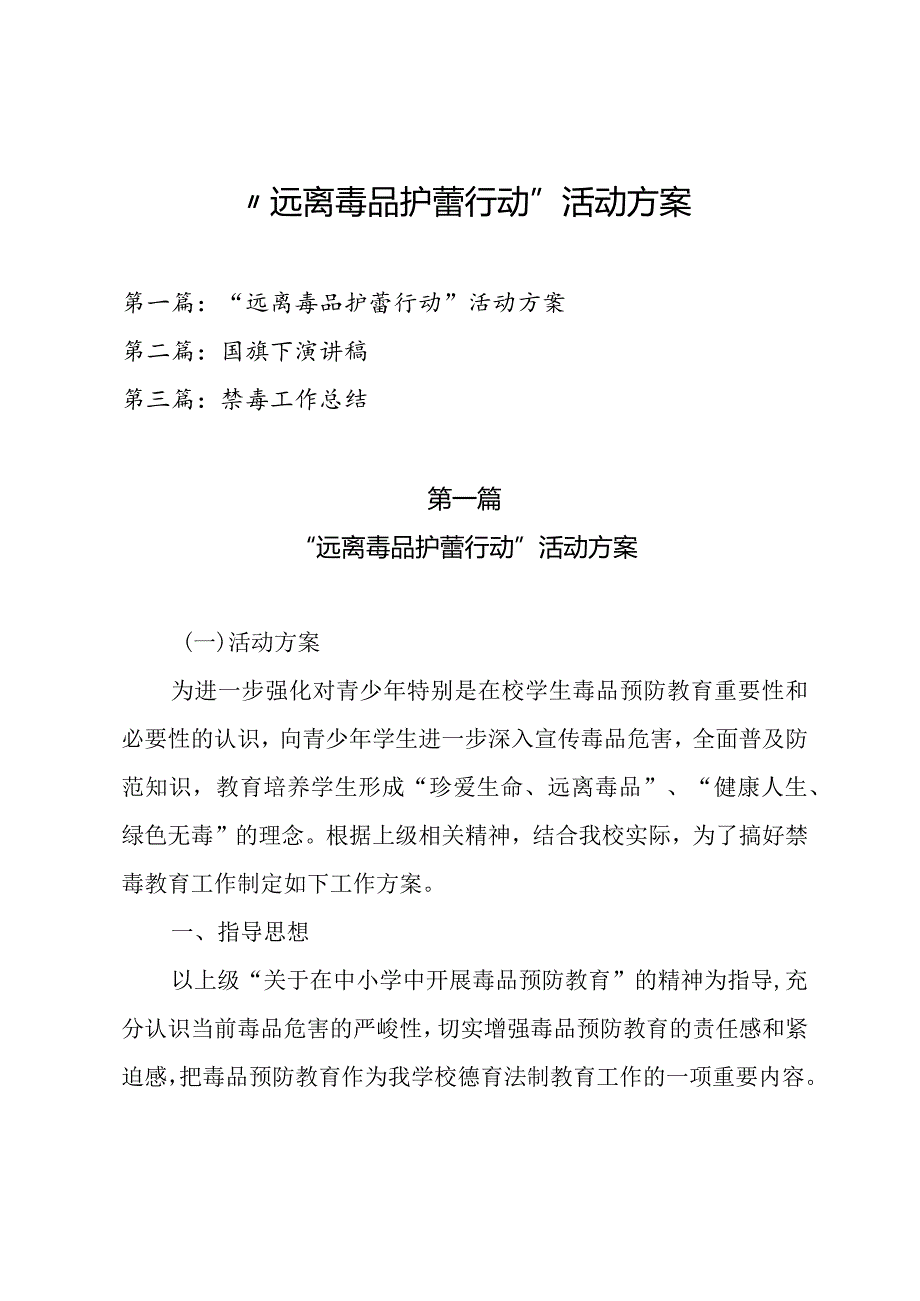 〃远离毒品护蕾行动”活动方案

第一篇：“远离毒品护蕾行动”活动方案

第二篇：国旗下演讲稿

第三篇：禁毒工作总结

第一篇

“远离毒品护蕾行动”活动方案

（一）活动方案

为进一步强化对青少年特别是在校学生毒品预防教育重要性和必要性的认识，向青少年学生进一步深入宣传毒品危害，全面普及防范知识，教育培养学生形成“珍爱生命、远离毒品”、“健康人生、绿色无毒”的理念。根据上级相关精神，结合我校实际，为了搞好禁毒教育工作制定如下工作方案。

一、指导思想

以上级“关于在中小学中开展毒品预防教育”的精神为指导，充分认识当前毒品危害的严峻性，切实增强毒品预防教育的责任感和紧迫感，把毒品预防教育作为我学校德育法制教育工作的一项重要内容。